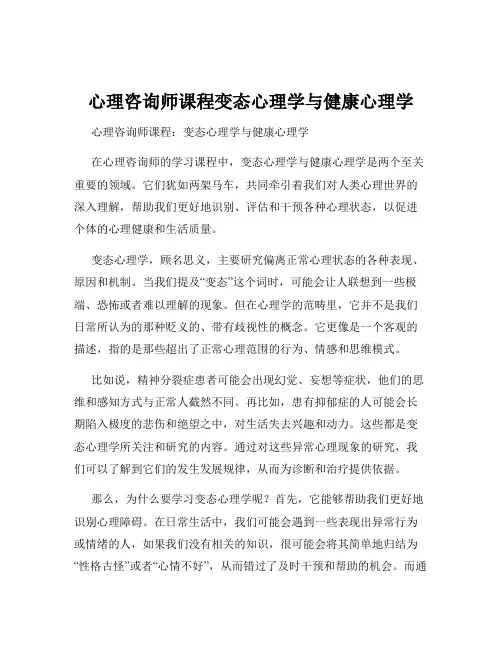 心理咨询师课程变态心理学与健康心理学

心理咨询师课程：变态心理学与健康心理学

在心理咨询师的学习课程中，变态心理学与健康心理学是两个至关重要的领域。它们犹如两架马车，共同牵引着我们对人类心理世界的深入理解，帮助我们更好地识别、评估和干预各种心理状态，以促进个体的心理健康和生活质量。

变态心理学，顾名思义，主要研究偏离正常心理状态的各种表现、原因和机制。当我们提及“变态”这个词时，可能会让人联想到一些极端、恐怖或者难以理解的现象。但在心理学的范畴里，它并不是我们日常所认为的那种贬义的、带有歧视性的概念。它更像是一个客观的描述，指的是那些超出了正常心理范围的行为、情感和思维模式。

比如说，精神分裂症患者可能会出现幻觉、妄想等症状，他们的思维和感知方式与正常人截然不同。再比如，患有抑郁症的人可能会长期陷入极度的悲伤和绝望之中，对生活失去兴趣和动力。这些都是变态心理学所关注和研究的内容。通过对这些异常心理现象的研究，我们可以了解到它们的发生发展规律，从而为诊断和治疗提供依据。

那么，为什么要学习变态心理学呢？首先，它能够帮助我们更好地识别心理障碍。在日常生活中，我们可能会遇到一些表现出异常行为或情绪的人，如果我们没有相关的知识，很可能会将其简单地归结为“性格古怪”或者“心情不好”，从而错过了及时干预和帮助的机会。而通